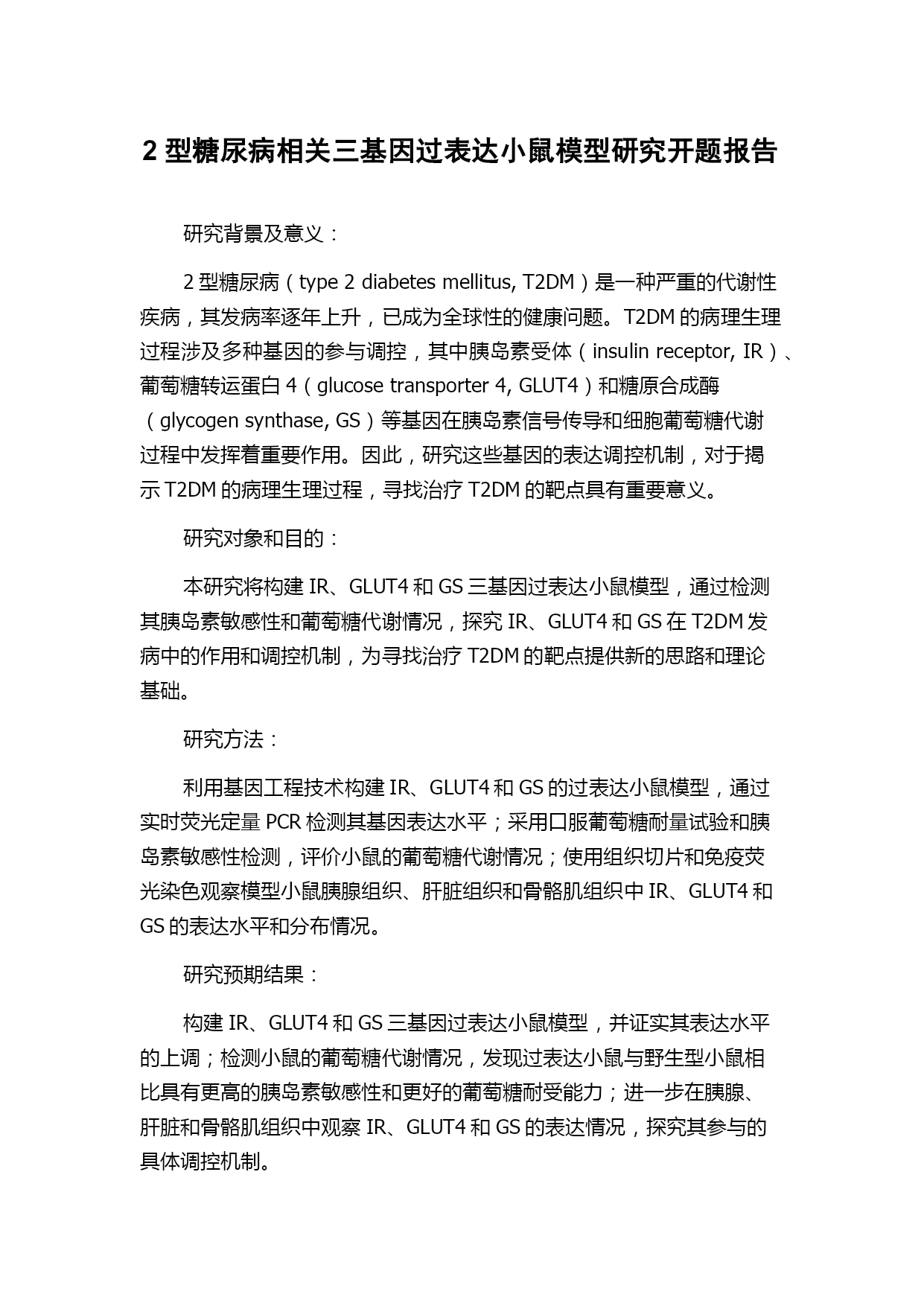 2 型糖尿病相关三基因过表达小鼠模型研究开题报告

研究背景及意义：

2 型糖尿病（type 2 diabetes mellitus, T2DM）是一种严重的代谢性疾病，其发病率逐年上升，已成为全球性的健康问题。T2DM 的病理生理过程涉及多种基因的参与调控，其中胰岛素受体（insulin receptor, IR）、葡萄糖转运蛋白 4（glucose transporter 4, GLUT4）和糖原合成酶（glycogen synthase, GS）等基因在胰岛素信号传导和细胞葡萄糖代谢过程中发挥着重要作用。因此，研究这些基因的表达调控机制，对于揭示 T2DM 的病理生理过程，寻找治疗 T2DM 的靶点具有重要意义。

研究对象和目的：

本研究将构建 IR、GLUT4 和 GS 三基因过表达小鼠模型，通过检测其胰岛素敏感性和葡萄糖代谢情况，探究 IR、GLUT4 和 GS 在 T2DM 发病中的作用和调控机制，为寻找治疗 T2DM 的靶点提供新的思路和理论基础。

研究方法：

利用基因工程技术构建 IR、GLUT4 和 GS 的过表达小鼠模型，通过实时荧光定量 PCR 检测其基因表达水平；采用口服葡萄糖耐量试验和胰岛素敏感性检测，评价小鼠的葡萄糖代谢情况；使用组织切片和免疫荧光染色观察模型小鼠胰腺组织、肝脏组织和骨骼肌组织中 IR、GLUT4 和 GS 的表达水平和分布情况。

研究预期结果：

构建 IR、GLUT4 和 GS 三基因过表达小鼠模型，并证实其表达水平的上调；检测小鼠的葡萄糖代谢情况，发现过表达小鼠与野生型小鼠相比具有更高的胰岛素敏感性和更好的葡萄糖耐受能力；进一步在胰腺、肝脏和骨骼肌组织中观察 IR、GLUT4 和 GS 的表达情况，探究其参与的具体调控机制。